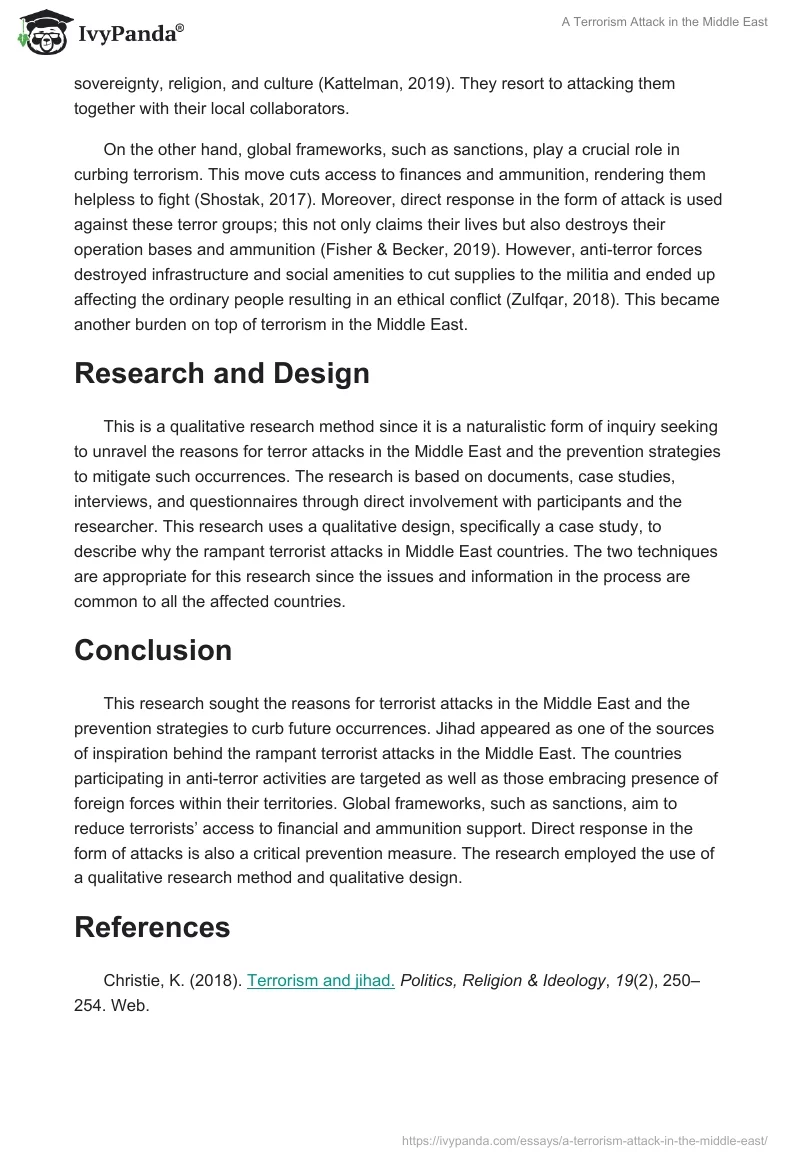 IvyPanda®

A Terrorism Attack in the Middle East

sovereignty, religion, and culture (Kattelman, 2019). They resort to attacking them together with their local collaborators.

On the other hand, global frameworks, such as sanctions, play a crucial role in curbing terrorism. This move cuts access to finances and ammunition, rendering them helpless to fight (Shostak, 2017). Moreover, direct response in the form of attack is used against these terror groups; this not only claims their lives but also destroys their operation bases and ammunition (Fisher & Becker, 2019). However, anti-terror forces destroyed infrastructure and social amenities to cut supplies to the militia and ended up affecting the ordinary people resulting in an ethical conflict (Zulfqar, 2018). This became another burden on top of terrorism in the Middle East.

Research and Design

This is a qualitative research method since it is a naturalistic form of inquiry seeking to unravel the reasons for terror attacks in the Middle East and the prevention strategies to mitigate such occurrences. The research is based on documents, case studies, interviews, and questionnaires through direct involvement with participants and the researcher. This research uses a qualitative design, specifically a case study, to describe why the rampant terrorist attacks in Middle East countries. The two techniques are appropriate for this research since the issues and information in the process are common to all the affected countries.

Conclusion

This research sought the reasons for terrorist attacks in the Middle East and the prevention strategies to curb future occurrences. Jihad appeared as one of the sources of inspiration behind the rampant terrorist attacks in the Middle East. The countries participating in anti-terror activities are targeted as well as those embracing presence of foreign forces within their territories. Global frameworks, such as sanctions, aim to reduce terrorists' access to financial and ammunition support. Direct response in the form of attacks is also a critical prevention measure. The research employed the use of a qualitative research method and qualitative design.

References

Christie, K. (2018). Terrorism and jihad. Politics, Religion & Ideology, 19(2), 250–254. Web.

https://ivypanda.com/essays/a-terrorism-attack-in-the-middle-east/